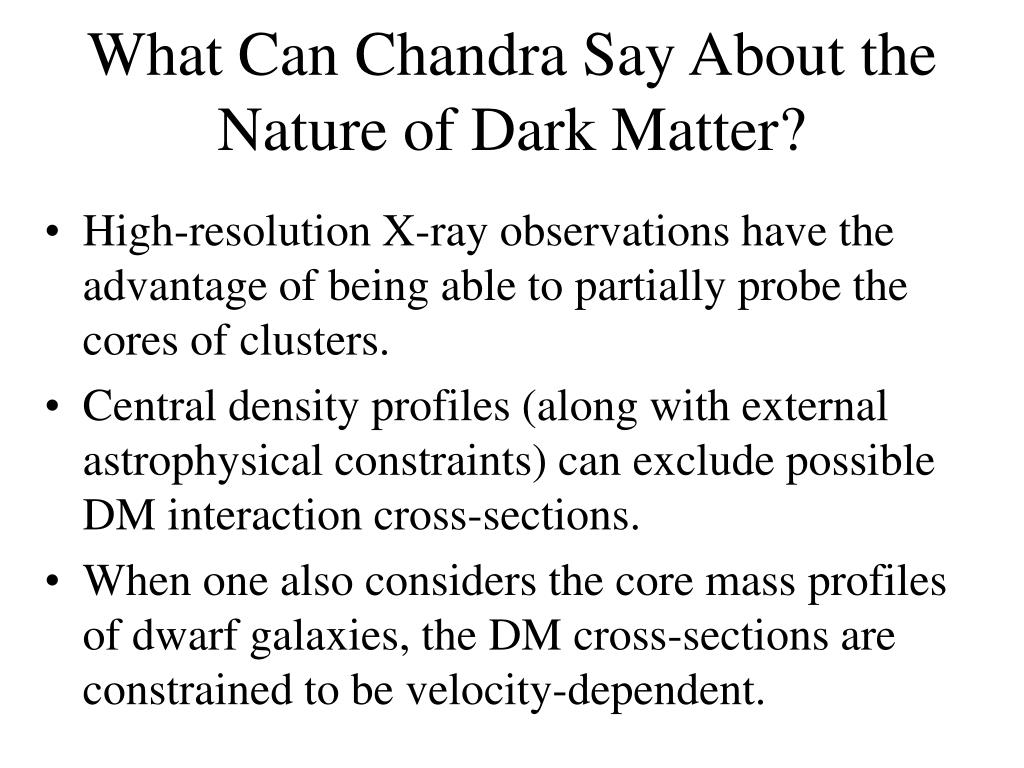 What Can Chandra Say About the Nature of Dark Matter?

• High-resolution X-ray observations have the advantage of being able to partially probe the cores of clusters.

• Central density profiles (along with external astrophysical constraints) can exclude possible DM interaction cross-sections.

• When one also considers the core mass profiles of dwarf galaxies, the DM cross-sections are constrained to be velocity-dependent.